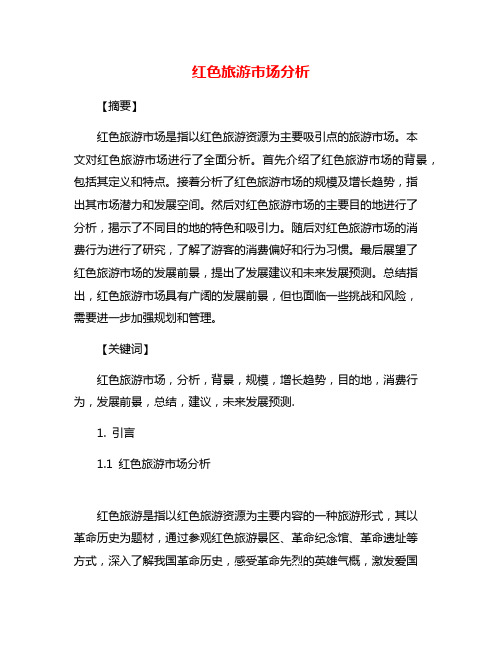 红色旅游市场分析

【摘要】

红色旅游市场是指以红色旅游资源为主要吸引点的旅游市场。本文对红色旅游市场进行了全面分析。首先介绍了红色旅游市场的背景，包括其定义和特点。接着分析了红色旅游市场的规模及增长趋势，指出其市场潜力和发展空间。然后对红色旅游市场的主要目的地进行了分析，揭示了不同目的地的特色和吸引力。随后对红色旅游市场的消费行为进行了研究，了解了游客的消费偏好和行为习惯。最后展望了红色旅游市场的发展前景，提出了发展建议和未来发展预测。总结指出，红色旅游市场具有广阔的发展前景，但也面临一些挑战和风险，需要进一步加强规划和管理。

【关键词】

红色旅游市场，分析，背景，规模，增长趋势，目的地，消费行为，发展前景，总结，建议，未来发展预测.

1. 引言

1.1 红色旅游市场分析

红色旅游是指以红色旅游资源为主要内容的一种旅游形式，其以革命历史为题材，通过参观红色旅游景区、革命纪念馆、革命遗址等方式，深入了解我国革命历史，感受革命先烈的英雄气概，激发爱国